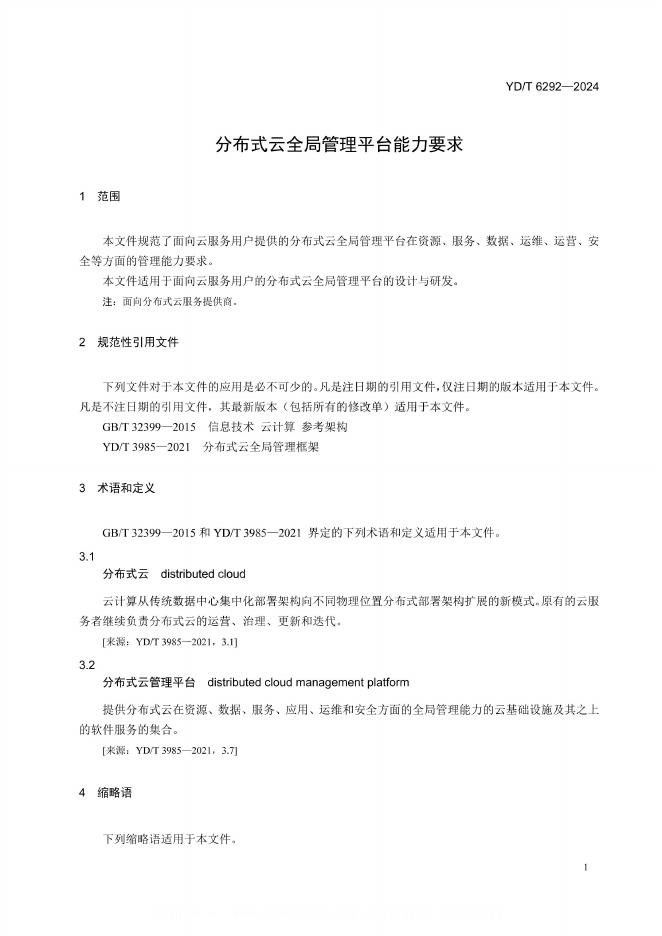 YD/T 6292—2024

分布式云全局管理平台能力要求

1 范围

本文件规范了面向云服务用户提供的分布式云全局管理平台在资源、服务、数据、运维、运营、安全等方面的管理能力要求。

本文件适用于面向云服务用户的分布式云全局管理平台的设计与研发。

注：面向分布式云服务提供商。

2 规范性引用文件

下列文件对于本文件的应用是必不可少的。凡是注日期的引用文件，仅注日期的版本适用于本文件。凡是不注日期的引用文件，其最新版本（包括所有的修改单）适用于本文件。

GB/T 32399—2015 信息技术 云计算 参考架构

YD/T 3985—2021 分布式云全局管理框架

3 术语和定义

GB/T 32399—2015 和 YD/T 3985—2021 界定的下列术语和定义适用于本文件。

3.1

分布式云 distributed cloud

云计算从传统数据中心集中化部署架构向不同物理位置分布式部署架构扩展的新模式。原有的云服务者继续负责分布式云的运营、治理、更新和迭代。

[来源：YD/T 3985—2021，3.1]

3.2

分布式云管理平台 distributed cloud management platform

提供分布式云在资源、数据、服务、应用、运维和安全方面的全局管理能力的云基础设施及其之上的软件服务的集合。

[来源：YD/T 3985—2021，3.7]

4 缩略语

下列缩略语适用于本文件。

1